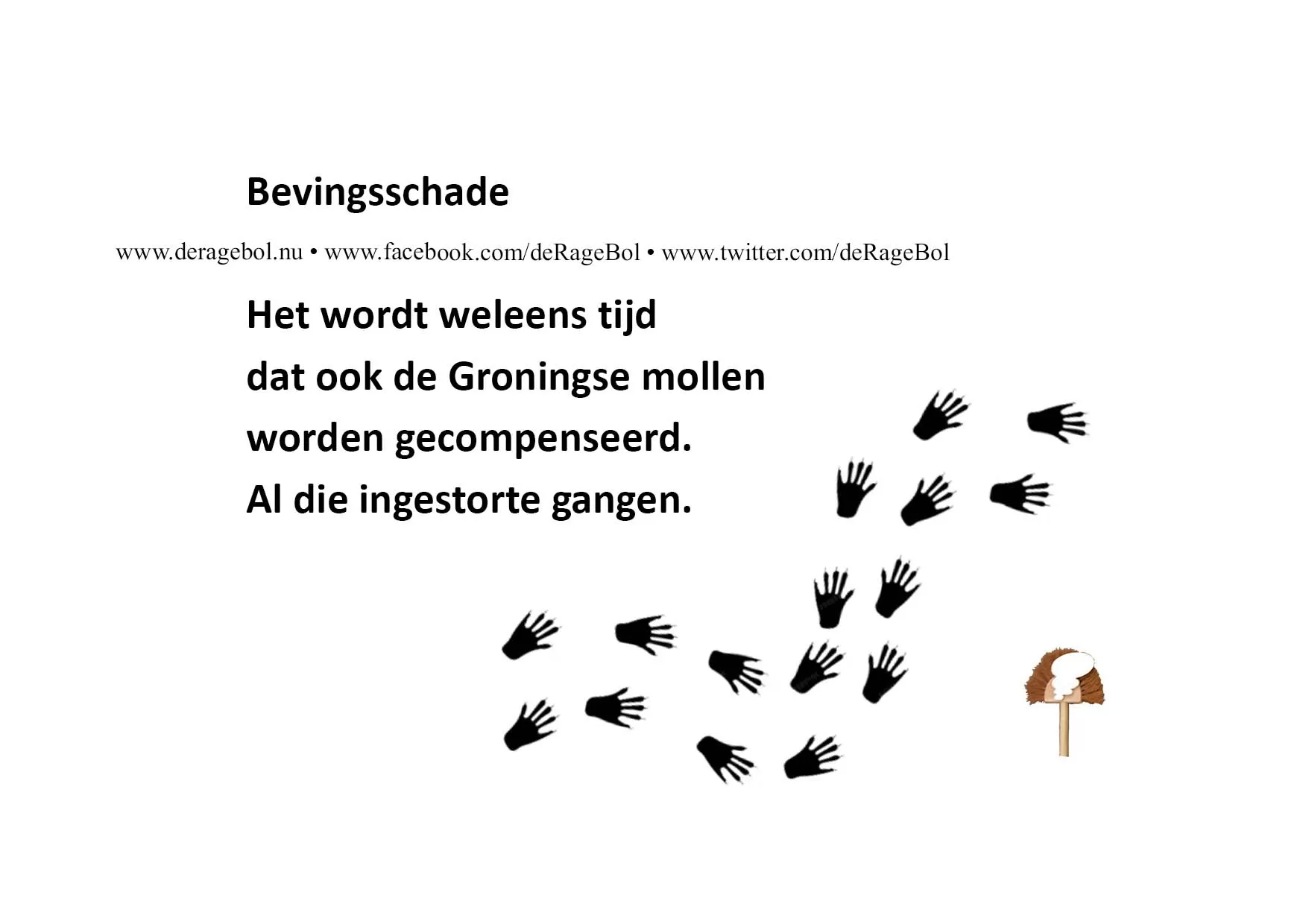 Bevingsschade

www.deragebol.nu • www.facebook.com/deRageBol • www.twitter.com/deRageBol

Het wordt weleens tijd
dat ook de Groningse mollen
worden gecompenseerd.
Al die ingestorte gangen.